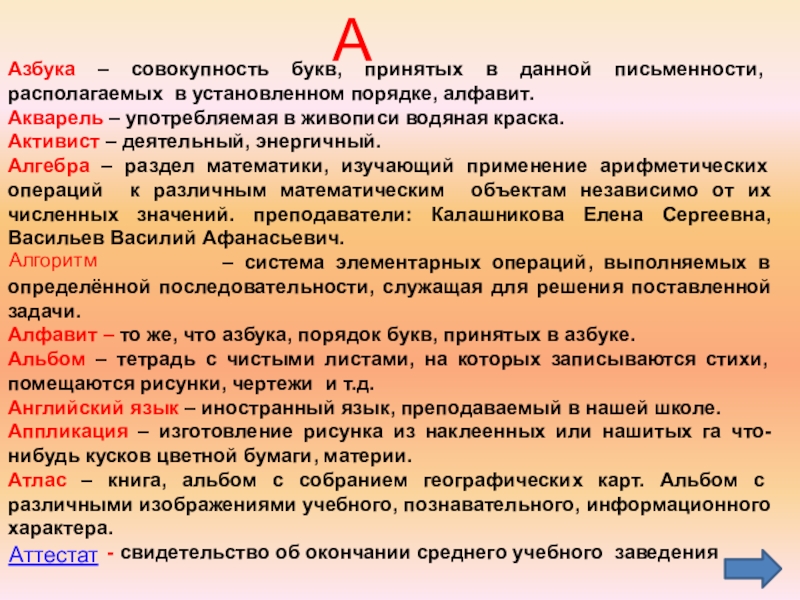 А

Азбука – совокупность букв, принятых в данной письменности, располагаемых в установленном порядке, алфавит.
Акварель – употребляемая в живописи водяная краска.
Активист – деятельный, энергичный.
Алгебра – раздел математики, изучающий применение арифметических операций к различным математическим объектам независимо от их численных значений. преподаватели: Калашникова Елена Сергеевна, Васильев Василий Афанасьевич.
Алгоритм – система элементарных операций, выполняемых в определённой последовательности, служащая для решения поставленной задачи.
Алфавит – то же, что азбука, порядок букв, принятых в азбуке.
Альбом – тетрадь с чистыми листами, на которых записываются стихи, помещаются рисунки, чертежи и т.д.
Английский язык – иностранный язык, преподаваемый в нашей школе.
Аппликация – изготовление рисунка из наклеенных или нашитых га что-нибудь кусков цветной бумаги, материи.
Атлас – книга, альбом с собранием географических карт. Альбом с различными изображениями учебного, познавательного, информационного характера.
Аттестат - свидетельство об окончании среднего учебного заведения